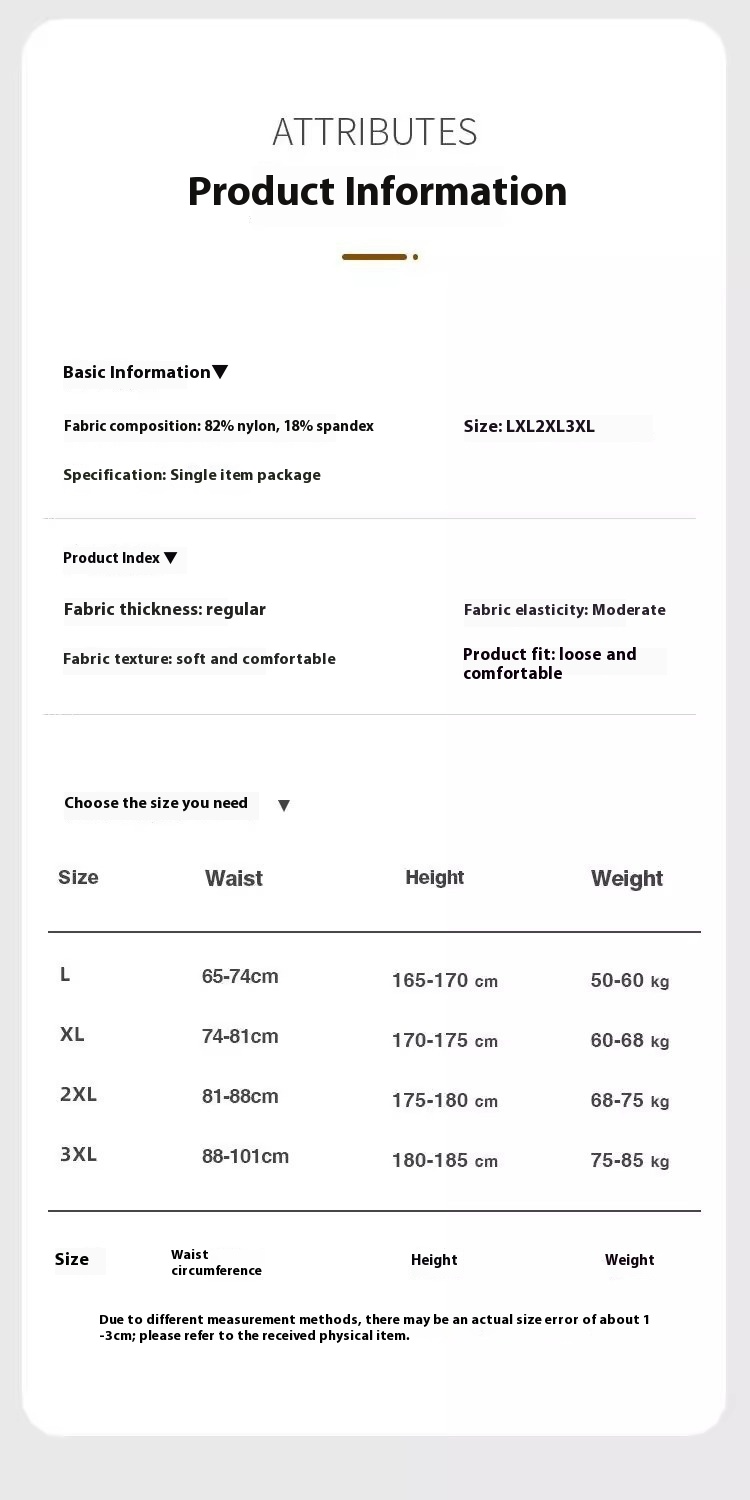 ATTRIBUTES
Product Information

Basic Information▼

Fabric composition: 82% nylon, 18% spandex

Size: LXL2XL3XL

Specification: Single item package

Product Index ▼

Fabric thickness: regular

Fabric elasticity: Moderate

Fabric texture: soft and comfortable

Product fit: loose and comfortable

Choose the size you need ▼

| Size | Waist | Height | Weight |
|---|---|---|---|
| L | 65-74cm | 165-170 cm | 50-60 kg |
| XL | 74-81cm | 170-175 cm | 60-68 kg |
| 2XL | 81-88cm | 175-180 cm | 68-75 kg |
| 3XL | 88-101cm | 180-185 cm | 75-85 kg |
| Size | Waist circumference | Height | Weight |

Due to different measurement methods, there may be an actual size error of about 1 -3cm; please refer to the received physical item.